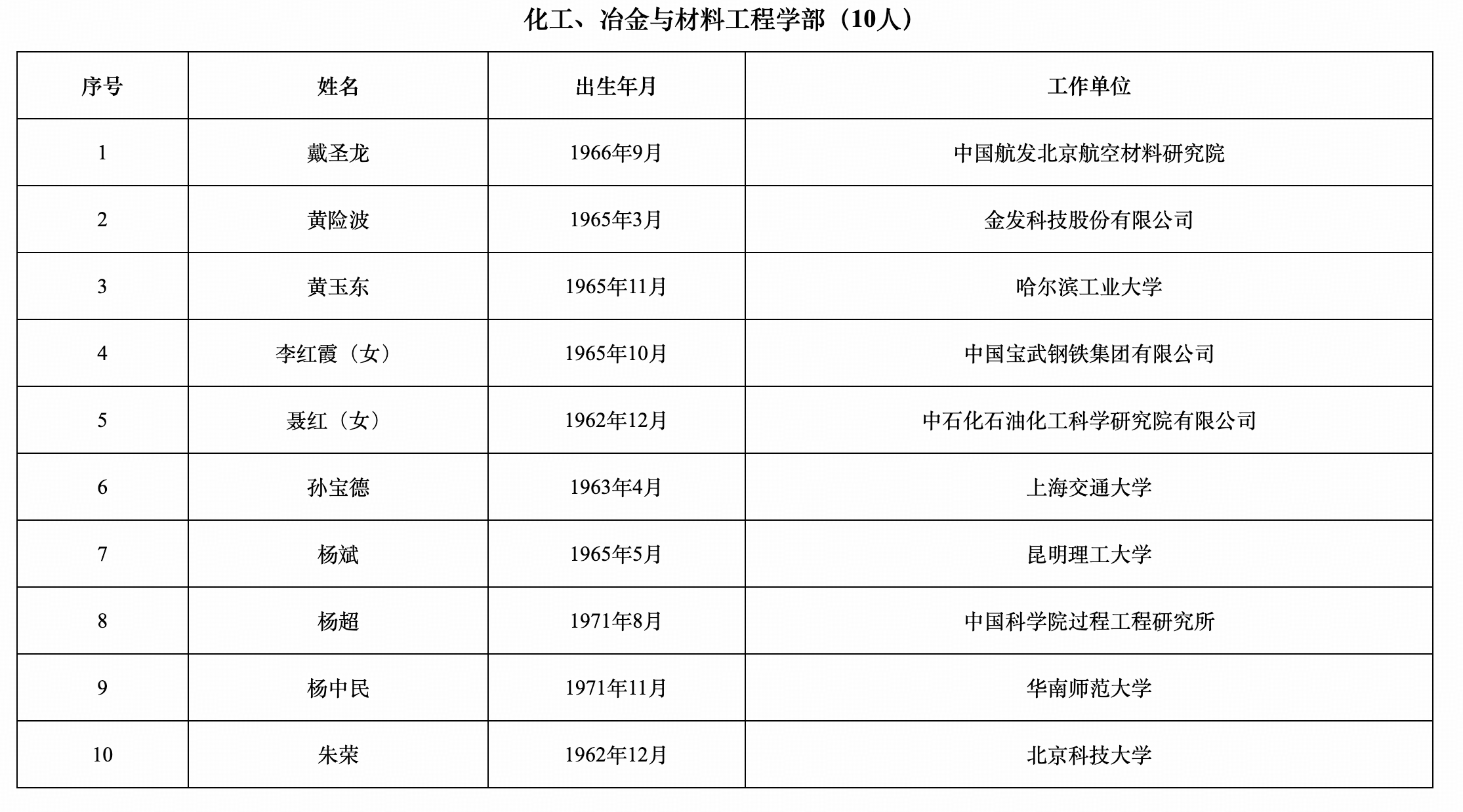 化工、冶金与材料工程学部（10人）

| 序号 | 姓名 | 出生年月 | 工作单位 |
|---|---|---|---|
| 1 | 戴圣龙 | 1966年9月 | 中国航发北京航空材料研究院 |
| 2 | 黄险波 | 1965年3月 | 金发科技股份有限公司 |
| 3 | 黄玉东 | 1965年11月 | 哈尔滨工业大学 |
| 4 | 李红霞（女） | 1965年10月 | 中国宝武钢铁集团有限公司 |
| 5 | 聂红（女） | 1962年12月 | 中石化石油化工科学研究院有限公司 |
| 6 | 孙宝德 | 1963年4月 | 上海交通大学 |
| 7 | 杨斌 | 1965年5月 | 昆明理工大学 |
| 8 | 杨超 | 1971年8月 | 中国科学院过程工程研究所 |
| 9 | 杨中民 | 1971年11月 | 华南师范大学 |
| 10 | 朱荣 | 1962年12月 | 北京科技大学 |